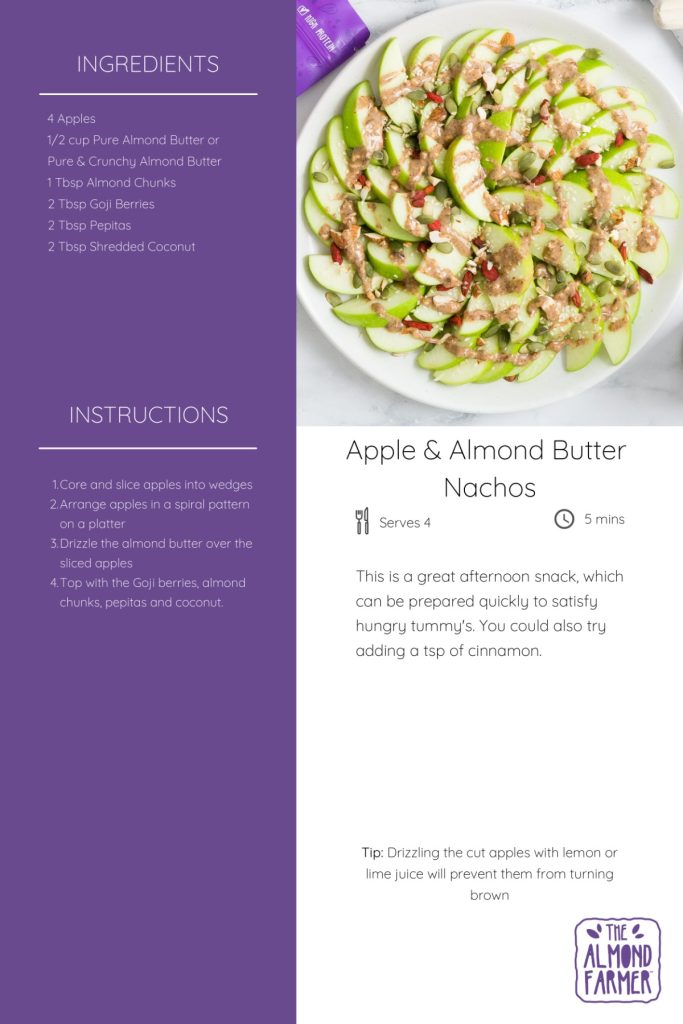 INGREDIENTS

4 Apples
1/2 cup Pure Almond Butter or Pure & Crunchy Almond Butter
1 Tbsp Almond Chunks
2 Tbsp Goji Berries
2 Tbsp Pepitas
2 Tbsp Shredded Coconut

INSTRUCTIONS

1. Core and slice apples into wedges
2. Arrange apples in a spiral pattern on a platter
3. Drizzle the almond butter over the sliced apples
4. Top with the Goji berries, almond chunks, pepitas and coconut.

HIGH PROTEIN

Apple & Almond Butter Nachos

Serves 4

5 mins

This is a great afternoon snack, which can be prepared quickly to satisfy hungry tummy's. You could also try adding a tsp of cinnamon.

Tip: Drizzling the cut apples with lemon or lime juice will prevent them from turning brown

THE ALMOND FARMER